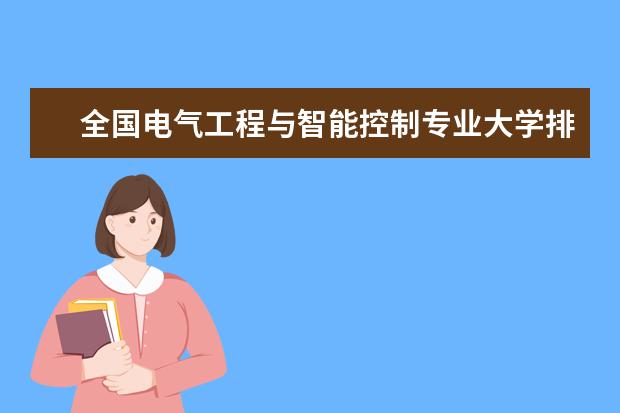 全国电气工程与智能控制专业大学排